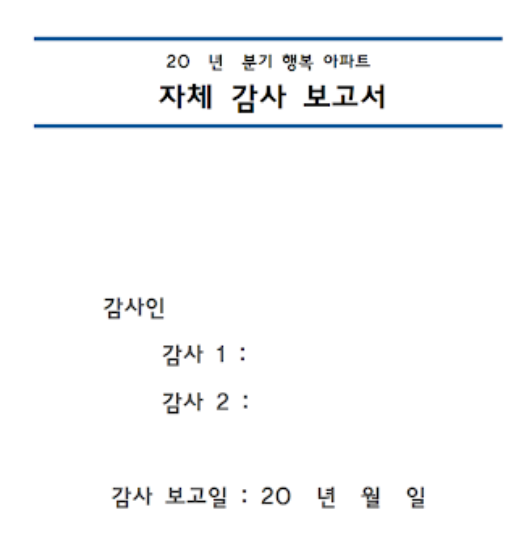 20 년 분기 행복 아파트
자체 감사 보고서

감사인

감사 1 :

감사 2 :

감사 보고일 : 20 년 월 일